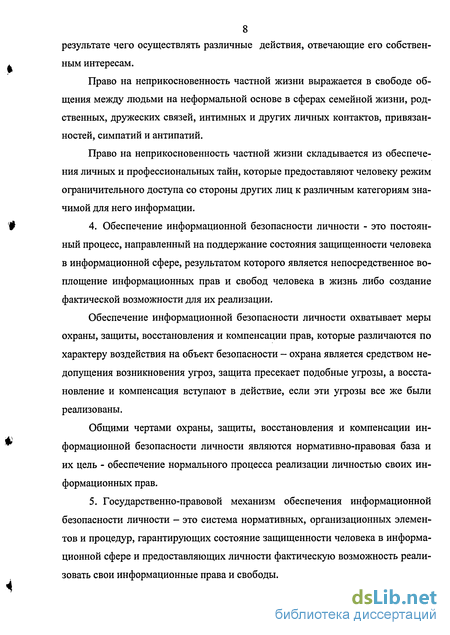 8

результате чего осуществлять различные действия, отвечающие его собственным интересам.

Право на неприкосновенность частной жизни выражается в свободе общения между людьми на неформальной основе в сферах семейной жизни, родственных, дружеских связей, интимных и других личных контактов, привязанностей, симпатий и антипатий.

Право на неприкосновенность частной жизни складывается из обеспечения личных и профессиональных тайн, которые предоставляют человеку режим ограничительного доступа со стороны других лиц к различным категориям значимой для него информации.

4. Обеспечение информационной безопасности личности - это постоянный процесс, направленный на поддержание состояния защищенности человека в информационной сфере, результатом которого является непосредственное воплощение информационных прав и свобод человека в жизнь либо создание фактической возможности для их реализации.

Обеспечение информационной безопасности личности охватывает меры охраны, защиты, восстановления и компенсации прав, которые различаются по характеру воздействия на объект безопасности – охрана является средством недопущения возникновения угроз, защита пресекает подобные угрозы, а восстановление и компенсация вступают в действие, если эти угрозы все же были реализованы.

Общими чертами охраны, защиты, восстановления и компенсации информационной безопасности личности являются нормативно-правовая база и их цель - обеспечение нормального процесса реализации личностью своих информационных прав.

5. Государственно-правовой механизм обеспечения информационной безопасности личности – это система нормативных, организационных элементов и процедур, гарантирующих состояние защищенности человека в информационной сфере и предоставляющих личности фактическую возможность реализовать свои информационные права и свободы.

dsLib.net
библиотека диссертаций